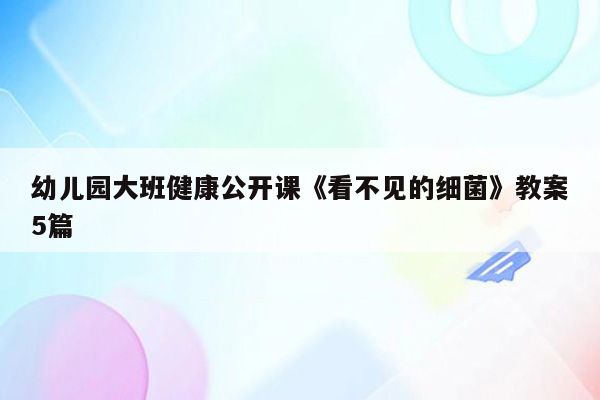 幼儿园大班健康公开课《看不见的细菌》教案5篇